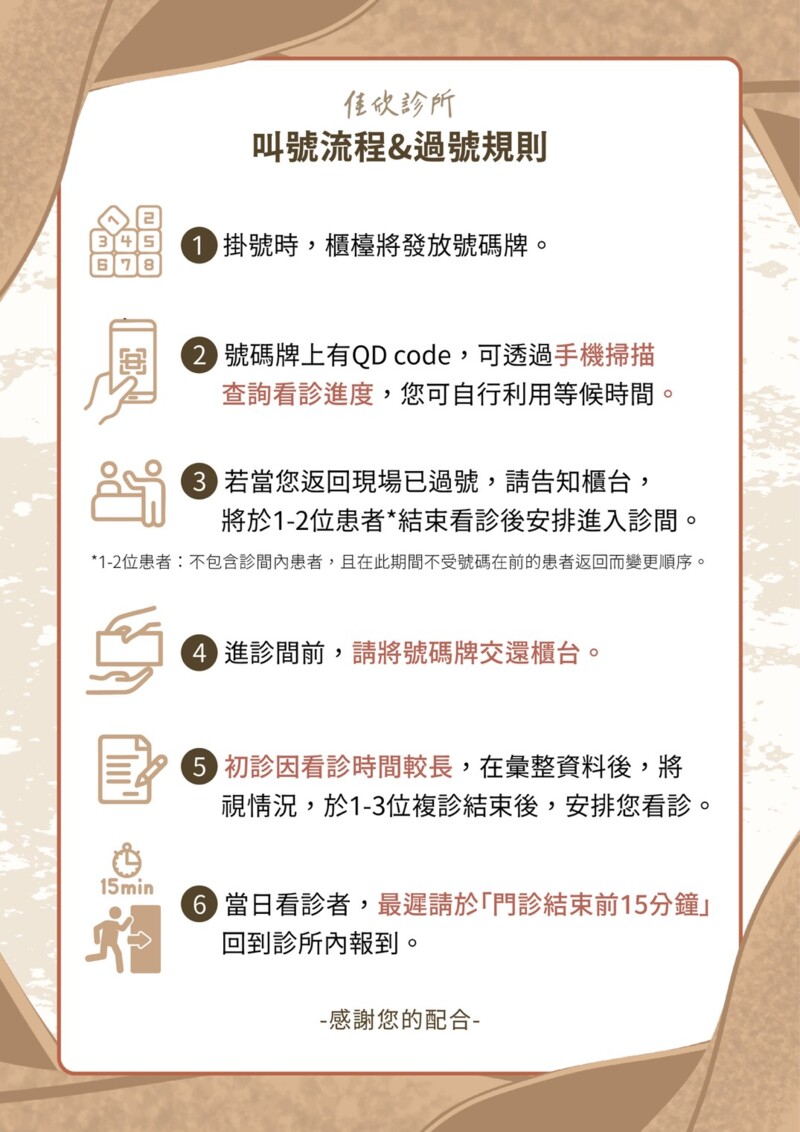 佳欣診所

叫號流程&過號規則

1 掛號時，櫃檯將發放號碼牌。

2 號碼牌上有QD code，可透過手機掃描查詢看診進度，您可自行利用等候時間。

3 若當您返回現場已過號，請告知櫃台，將於1-2位患者*結束看診後安排進入診間。

*1-2位患者：不包含診間內患者，且在此期間不受號碼在前的患者返回而變更順序。

4 進診間前，請將號碼牌交還櫃台。

5 初診因看診時間較長，在彙整資料後，將視情況，於1-3位複診結束後，安排您看診。

15min

6 當日看診者，最遲請於「門診結束前15分鐘」回到診所內報到。

-感謝您的配合-